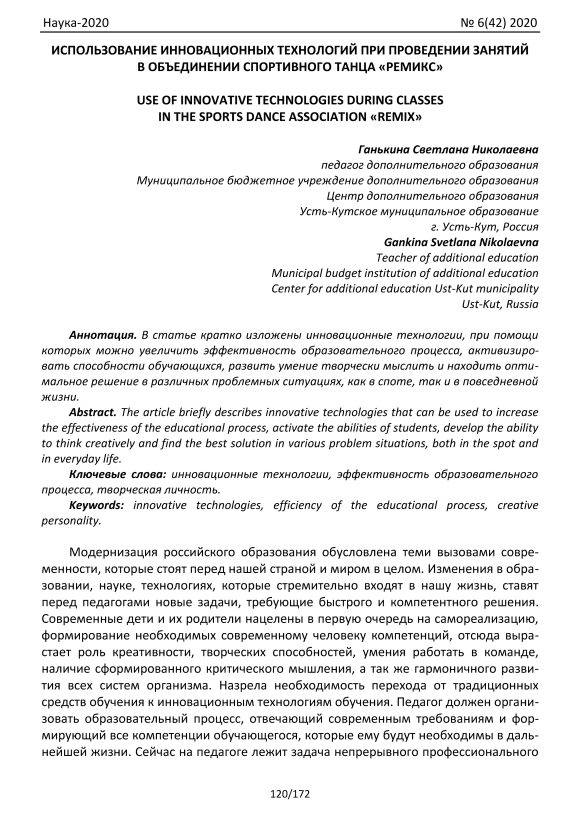 Наука-2020 № 6(42) 2020

ИСПОЛЬЗОВАНИЕ ИННОВАЦИОННЫХ ТЕХНОЛОГИЙ ПРИ ПРОВЕДЕНИИ ЗАНЯТИЙ В ОБЪЕДИНЕНИИ СПОРТИВНОГО ТАНЦА «РЕМИКС»

USE OF INNOVATIVE TECHNOLOGIES DURING CLASSES IN THE SPORTS DANCE ASSOCIATION «REMIX»

Ганькина Светлана Николаевна
педагог дополнительного образования
Муниципальное бюджетное учреждение дополнительного образования
Центр дополнительного образования
Усть-Кутское муниципальное образование
г. Усть-Кут, Россия
Gankina Svetlana Nikolaevna
Teacher of additional education
Municipal budget institution of additional education
Center for additional education Ust-Kut municipality
Ust-Kut, Russia

Аннотация. В статье кратко изложены инновационные технологии, при помощи которых можно увеличить эффективность образовательного процесса, активизировать способности обучающихся, развить умение творчески мыслить и находить оптимальное решение в различных проблемных ситуациях, как в споте, так и в повседневной жизни.

Abstract. The article briefly describes innovative technologies that can be used to increase the effectiveness of the educational process, activate the abilities of students, develop the ability to think creatively and find the best solution in various problem situations, both in the spot and in everyday life.

Ключевые слова: инновационные технологии, эффективность образовательного процесса, творческая личность.

Keywords: innovative technologies, efficiency of the educational process, creative personality.

Модернизация российского образования обусловлена теми вызовами современности, которые стоят перед нашей страной и миром в целом. Изменения в образовании, науке, технологиях, которые стремительно входят в нашу жизнь, ставят перед педагогами новые задачи, требующие быстрого и компетентного решения. Современные дети и их родители нацелены в первую очередь на самореализацию, формирование необходимых современному человеку компетенций, отсюда вырастает роль креативности, творческих способностей, умения работать в команде, наличие сформированного критического мышления, а так же гармоничного развития всех систем организма. Назрела необходимость перехода от традиционных средств обучения к инновационным технологиям обучения. Педагог должен организовать образовательный процесс, отвечающий современным требованиям и формирующий все компетенции обучающегося, которые ему будут необходимы в дальнейшей жизни. Сейчас на педагоге лежит задача непрерывного профессионального

120/172